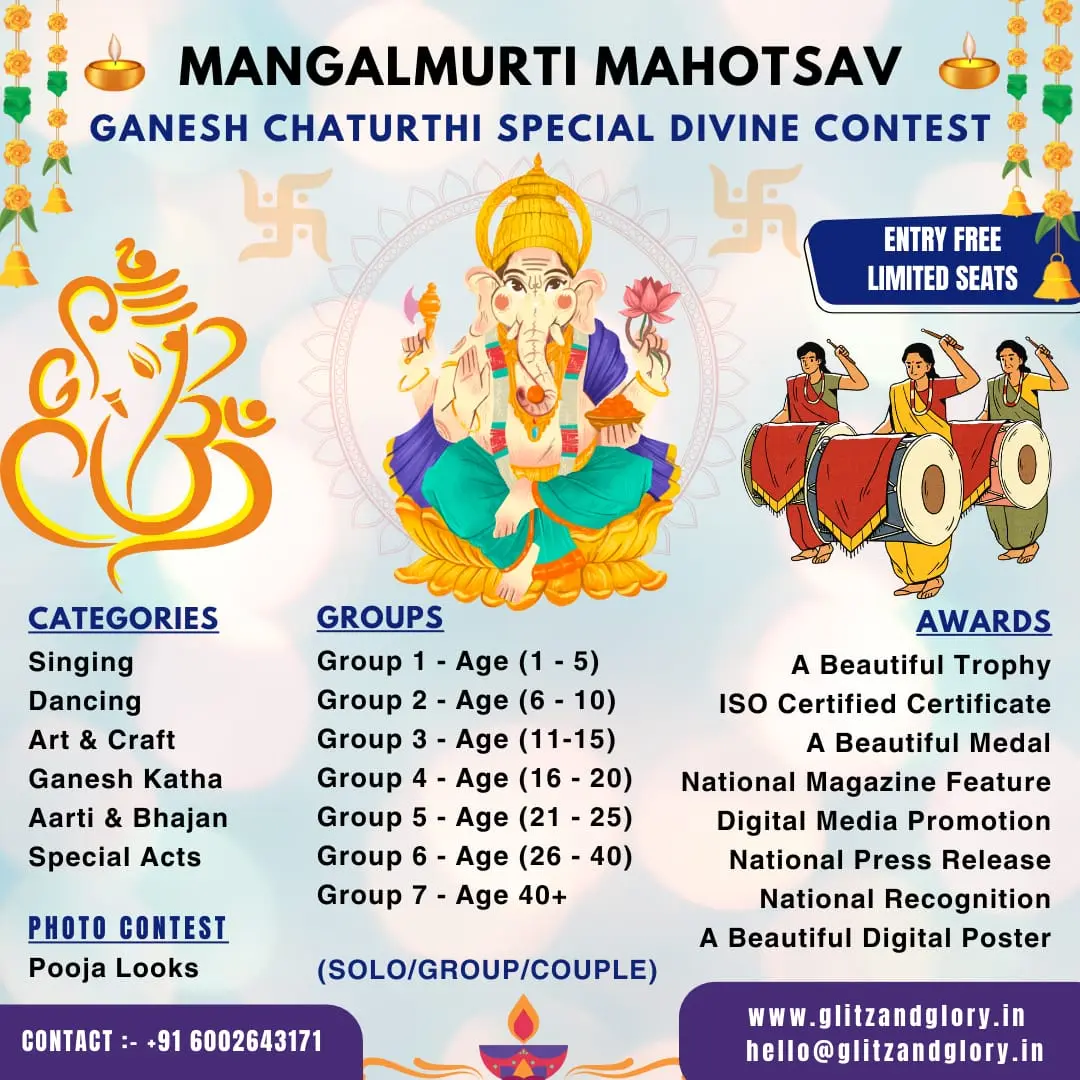 MANGALMURTI MAHOTSAV
GANESH CHATURTHI SPECIAL DIVINE CONTEST

ENTRY FREE
LIMITED SEATS

CATEGORIES
Singing
Dancing
Art & Craft
Ganesh Katha
Aarti & Bhajan
Special Acts

PHOTO CONTEST
Pooja Looks

GROUPS
Group 1 - Age (1 - 5)
Group 2 - Age (6 - 10)
Group 3 - Age (11-15)
Group 4 - Age (16 - 20)
Group 5 - Age (21 - 25)
Group 6 - Age (26 - 40)
Group 7 - Age 40+

(SOLO/GROUP/COUPLE)

AWARDS
A Beautiful Trophy
ISO Certified Certificate
A Beautiful Medal
National Magazine Feature
Digital Media Promotion
National Press Release
National Recognition
A Beautiful Digital Poster

CONTACT :- +91 6002643171

www.glitzandglory.in
hello@glitzandglory.in